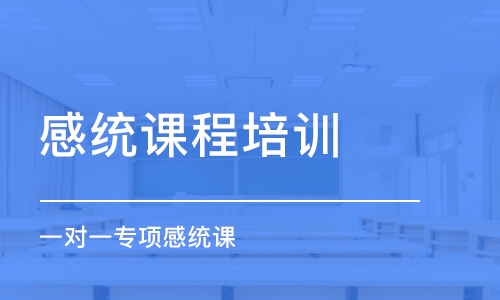 感统课程培训

一对一专项感统课